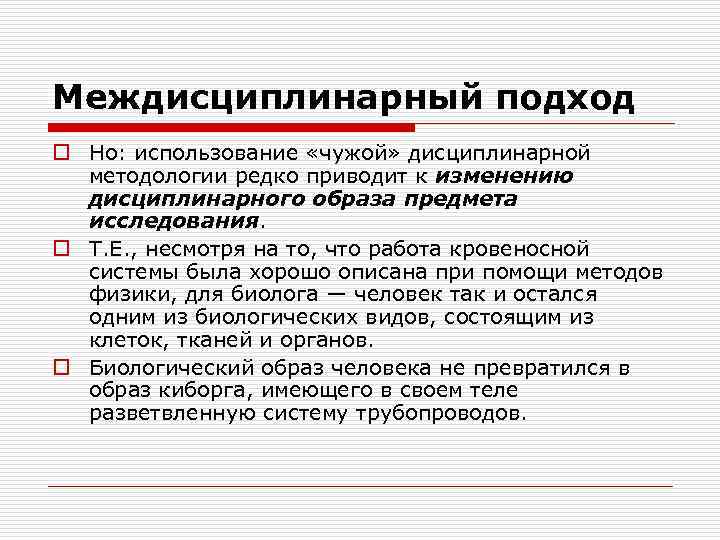 Междисциплинарный подход

Но: использование «чужой» дисциплинарной методологии редко приводит к изменению дисциплинарного образа предмета исследования.

Т.Е., несмотря на то, что работа кровеносной системы была хорошо описана при помощи методов физики, для биолога — человек так и остался одним из биологических видов, состоящим из клеток, тканей и органов.

Биологический образ человека не превратился в образ киборга, имеющего в своем теле разветвленную систему трубопроводов.